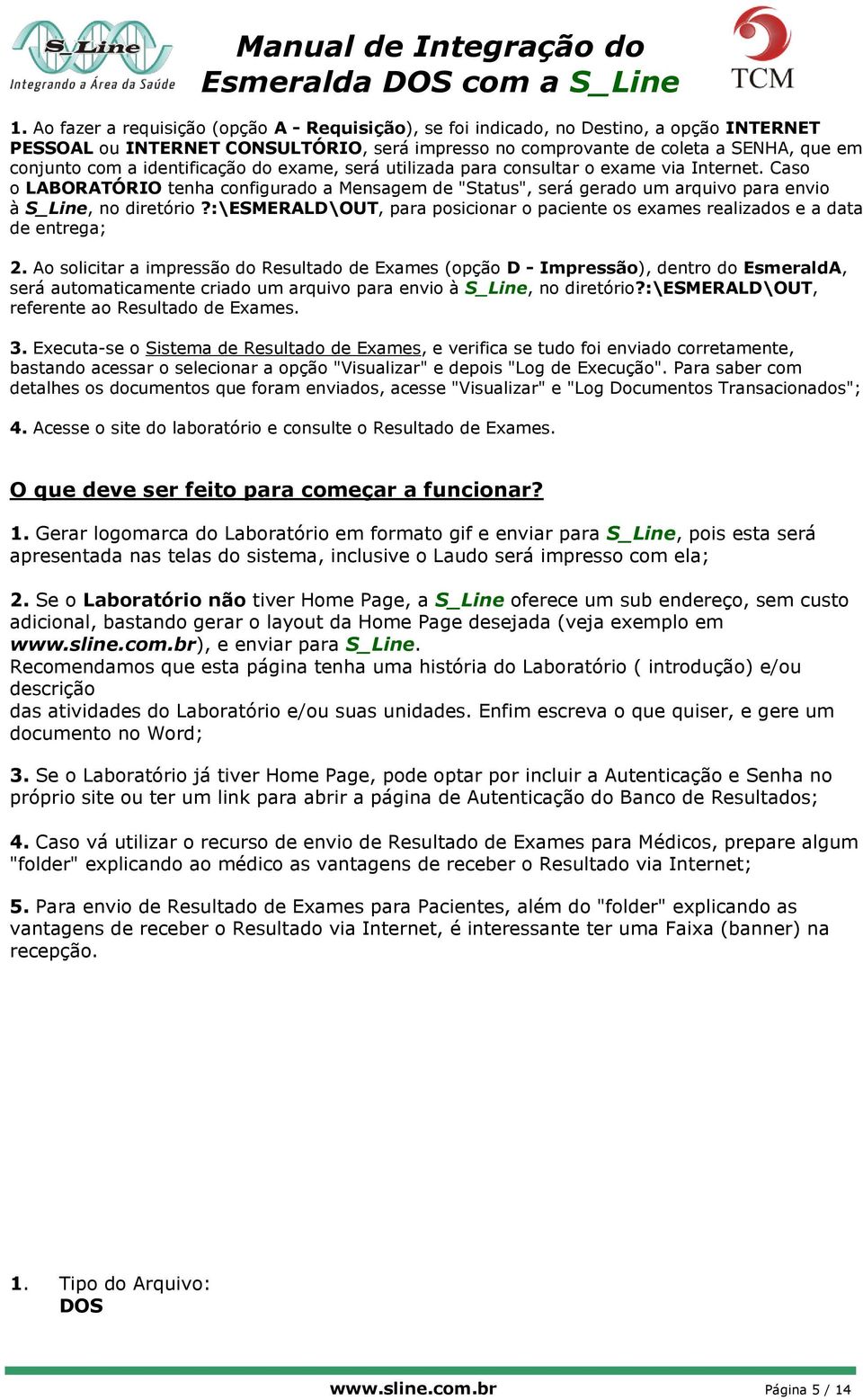 S_Line
Integrando a Área da Saúde

Manual de Integração do Esmeralda DOS com a S_Line

TCM

1. Ao fazer a requisição (opção A - Requisição), se foi indicado, no Destino, a opção INTERNET PESSOAL ou INTERNET CONSULTÓRIO, será impresso no comprovante de coleta a SENHA, que em conjunto com a identificação do exame, será utilizada para consultar o exame via Internet. Caso o LABORATÓRIO tenha configurado a Mensagem de "Status", será gerado um arquivo para envio à S_Line, no diretório ?:\ESMERALD\OUT, para posicionar o paciente os exames realizados e a data de entrega;

2. Ao solicitar a impressão do Resultado de Exames (opção D - Impressão), dentro do EsmeraldA, será automaticamente criado um arquivo para envio à S_Line, no diretório?:\ESMERALD\OUT, referente ao Resultado de Exames.

3. Executa-se o Sistema de Resultado de Exames, e verifica se tudo foi enviado corretamente, bastando acessar o selecionar a opção "Visualizar" e depois "Log de Execução". Para saber com detalhes os documentos que foram enviados, acesse "Visualizar" e "Log Documentos Transacionados";

4. Acesse o site do laboratório e consulte o Resultado de Exames.

O que deve ser feito para começar a funcionar?

1. Gerar logomarca do Laboratório em formato gif e enviar para S_Line, pois esta será apresentada nas telas do sistema, inclusive o Laudo será impresso com ela;

2. Se o Laboratório não tiver Home Page, a S_Line oferece um sub endereço, sem custo adicional, bastando gerar o layout da Home Page desejada (veja exemplo em www.sline.com.br), e enviar para S_Line.
Recomendamos que esta página tenha uma história do Laboratório ( introdução) e/ou descrição
das atividades do Laboratório e/ou suas unidades. Enfim escreva o que quiser, e gere um documento no Word;

3. Se o Laboratório já tiver Home Page, pode optar por incluir a Autenticação e Senha no próprio site ou ter um link para abrir a página de Autenticação do Banco de Resultados;

4. Caso vá utilizar o recurso de envio de Resultado de Exames para Médicos, prepare algum "folder" explicando ao médico as vantagens de receber o Resultado via Internet;

5. Para envio de Resultado de Exames para Pacientes, além do "folder" explicando as vantagens de receber o Resultado via Internet, é interessante ter uma Faixa (banner) na recepção.

1. Tipo do Arquivo:
DOS

www.sline.com.br
Página 5 / 14